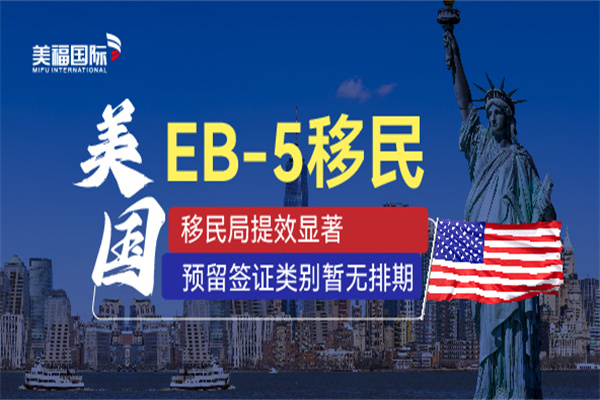 美福国际
MIFU INTERNATIONAL

美国

EB-5移民

移民局提效显著

预留签证类别暂无排期